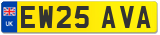 UK EW25 AVA